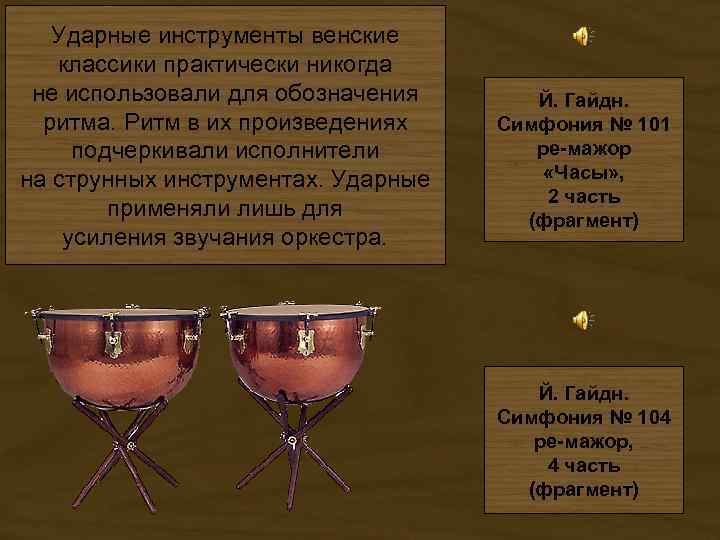 Ударные инструменты венские классики практически никогда не использовали для обозначения ритма. Ритм в их произведениях подчеркивали исполнители на струнных инструментах. Ударные применяли лишь для усиления звучания оркестра.

Й. Гайдн. Симфония № 101 ре-мажор «Часы», 2 часть (фрагмент)

Й. Гайдн. Симфония № 104 ре-мажор, 4 часть (фрагмент)